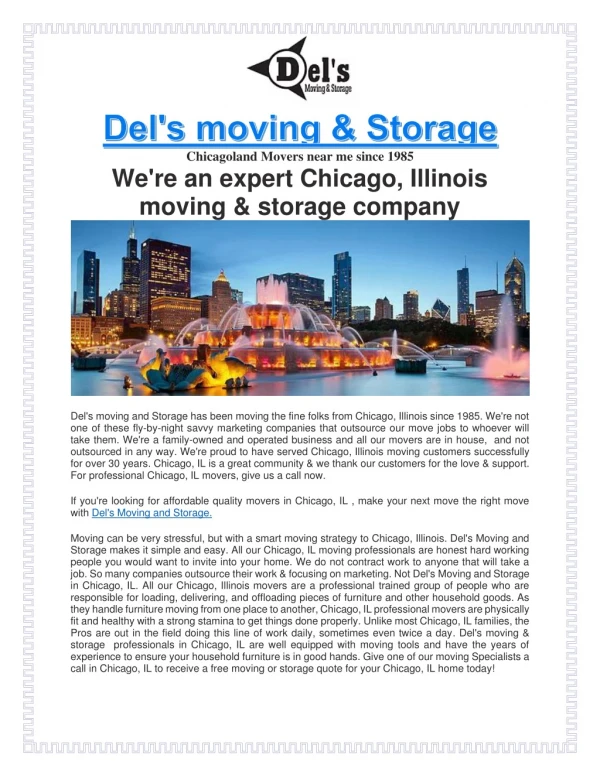 Del's
Moving & Storage

Del's moving & Storage

Chicagoland Movers near me since 1985

We're an expert Chicago, Illinois moving & storage company

Del's moving and Storage has been moving the fine folks from Chicago, Illinois since 1985. We're not one of these fly-by-night savvy marketing companies that outsource our move jobs to whoever will take them. We're a family-owned and operated business and all our movers are in house, and not outsourced in any way. We're proud to have served Chicago, Illinois moving customers successfully for over 30 years. Chicago, IL is a great community & we thank our customers for the love & support. For professional Chicago, IL movers, give us a call now.

If you're looking for affordable quality movers in Chicago, IL , make your next move the right move with Del's Moving and Storage.

Moving can be very stressful, but with a smart moving strategy to Chicago, Illinois. Del's Moving and Storage makes it simple and easy. All our Chicago, IL moving professionals are honest hard working people you would want to invite into your home. We do not contract work to anyone that will take a job. So many companies outsource their work & focusing on marketing. Not Del's Moving and Storage in Chicago, IL. All our Chicago, Illinois movers are a professional trained group of people who are responsible for loading, delivering, and offloading pieces of furniture and other household goods. As they handle furniture moving from one place to another, Chicago, IL professional movers are physically fit and healthy with a strong stamina to get things done properly. Unlike most Chicago, IL families, the Pros are out in the field doing this line of work daily, sometimes even twice a day. Del's moving & storage professionals in Chicago, IL are well equipped with moving tools and have the years of experience to ensure your household furniture is in good hands. Give one of our moving Specialists a call in Chicago, IL to receive a free moving or storage quote for your Chicago, IL home today!